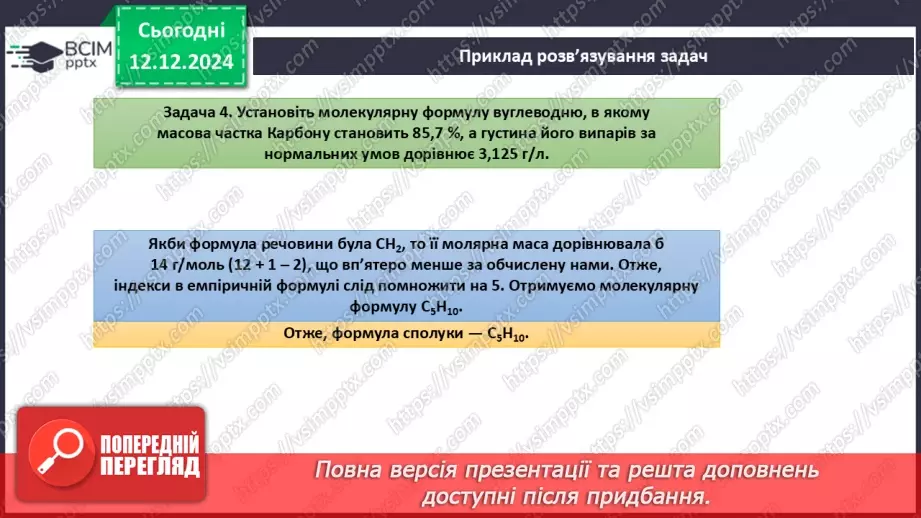 ВСІМ pptx

Сьогодні 12.12.2024

Приклад розв'язування задач

Задача 4. Установіть молекулярну формулу вуглеводню, в якому масова частка Карбону становить 85,7 %, а густина його випарів за нормальних умов дорівнює 3,125 г/л.

Якби формула речовини була $CH_2$, то її молярна маса дорівнювала б 14 г/моль (12 + 1 – 2), що вп'ятеро менше за обчислену нами. Отже, індекси в емпіричній формулі слід помножити на 5. Отримуємо молекулярну формулу $C_5H_{10}$.

Отже, формула сполуки — $C_5H_{10}$.

ПОПЕРЕДНІЙ ПЕРЕГЛЯД

Повна версія презентації та решта доповнень доступні після придбання.

https://vsimpptx.com